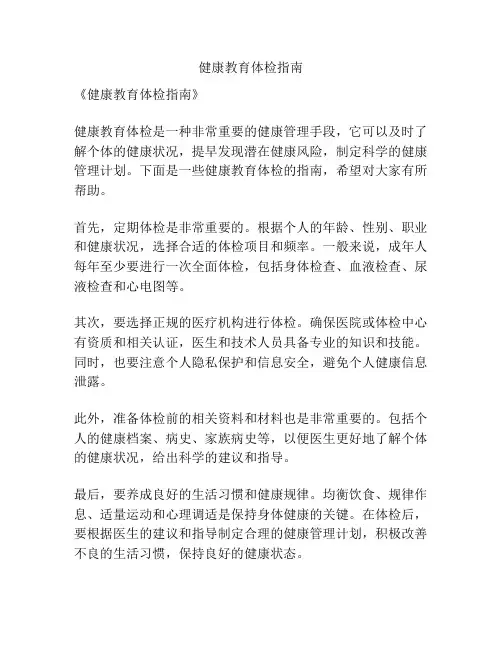 健康教育体检指南

《健康教育体检指南》

健康教育体检是一种非常重要的健康管理手段，它可以及时了解个体的健康状况，提早发现潜在健康风险，制定科学的健康管理计划。下面是一些健康教育体检的指南，希望对大家有所帮助。

首先，定期体检是非常重要的。根据个人的年龄、性别、职业和健康状况，选择合适的体检项目和频率。一般来说，成年人每年至少要进行一次全面体检，包括身体检查、血液检查、尿液检查和心电图等。

其次，要选择正规的医疗机构进行体检。确保医院或体检中心有资质和相关认证，医生和技术人员具备专业的知识和技能。同时，也要注意个人隐私保护和信息安全，避免个人健康信息泄露。

此外，准备体检前的相关资料和材料也是非常重要的。包括个人的健康档案、病史、家族病史等，以便医生更好地了解个体的健康状况，给出科学的建议和指导。

最后，要养成良好的生活习惯和健康规律。均衡饮食、规律作息、适量运动和心理调适是保持身体健康的关键。在体检后，要根据医生的建议和指导制定合理的健康管理计划，积极改善不良的生活习惯，保持良好的健康状态。